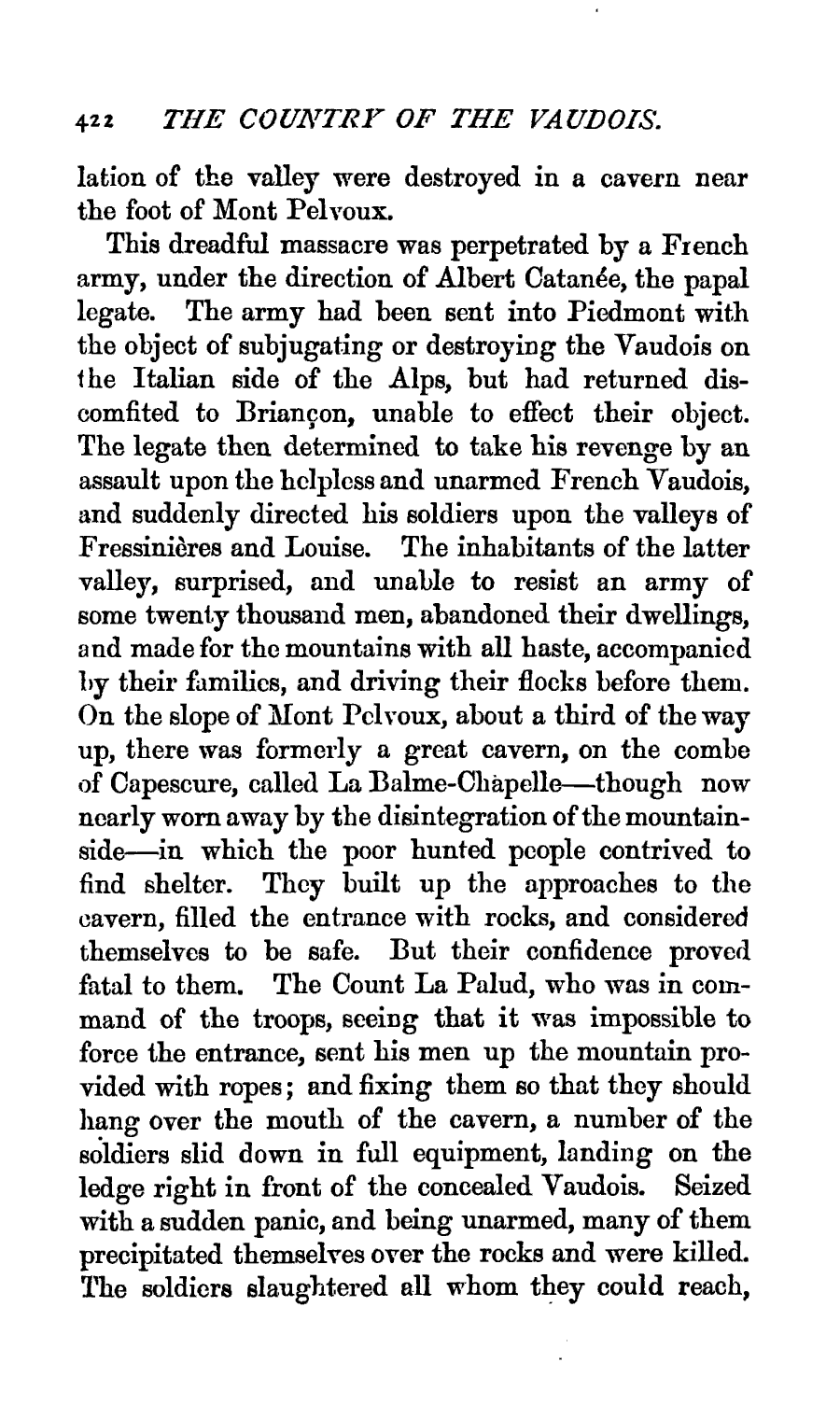 422 THE COUNTRY OF THE VAUDOIS.

lation of the valley were destroyed in a cavern near the foot of Mont Pelvoux.

This dreadful massacre was perpetrated by a French army, under the direction of Albert Catanée, the papal legate. The army had been sent into Piedmont with the object of subjugating or destroying the Vaudois on the Italian side of the Alps, but had returned discomfited to Briançon, unable to effect their object. The legate then determined to take his revenge by an assault upon the helpless and unarmed French Vaudois, and suddenly directed his soldiers upon the valleys of Fressinières and Louise. The inhabitants of the latter valley, surprised, and unable to resist an army of some twenty thousand men, abandoned their dwellings, and made for the mountains with all haste, accompanied by their families, and driving their flocks before them. On the slope of Mont Pelvoux, about a third of the way up, there was formerly a great cavern, on the combe of Capescure, called La Balme-Chapelle—though now nearly worn away by the disintegration of the mountainside—in which the poor hunted people contrived to find shelter. They built up the approaches to the cavern, filled the entrance with rocks, and considered themselves to be safe. But their confidence proved fatal to them. The Count La Palud, who was in command of the troops, seeing that it was impossible to force the entrance, sent his men up the mountain provided with ropes; and fixing them so that they should hang over the mouth of the cavern, a number of the soldiers slid down in full equipment, landing on the ledge right in front of the concealed Vaudois. Seized with a sudden panic, and being unarmed, many of them precipitated themselves over the rocks and were killed. The soldiers slaughtered all whom they could reach,